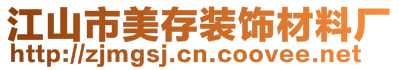 江山市美存装饰材料厂
http://zjmgsj.cn.coovee.net